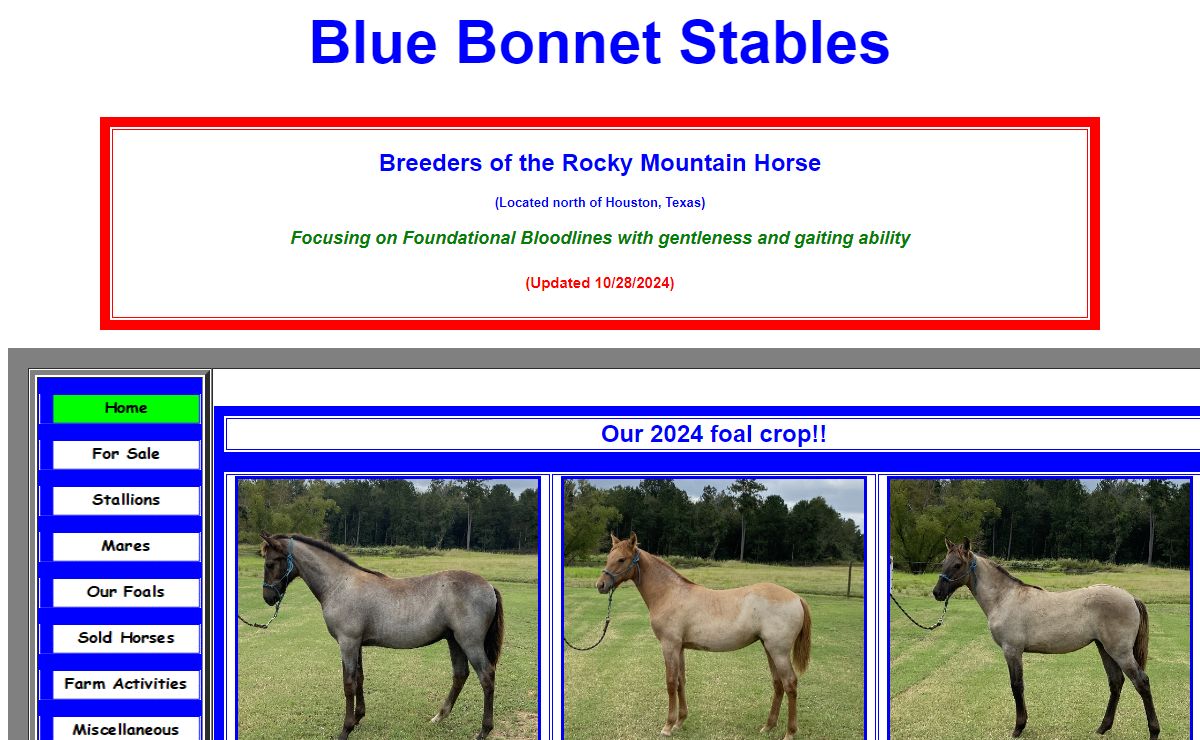 Blue Bonnet Stables

Breeders of the Rocky Mountain Horse

(Located north of Houston, Texas)

Focusing on Foundational Bloodlines with gentleness and gaiting ability

(Updated 10/28/2024)

Home

For Sale

Stallions

Mares

Our Foals

Sold Horses

Farm Activities

Miscellaneous

Our 2024 foal crop!!